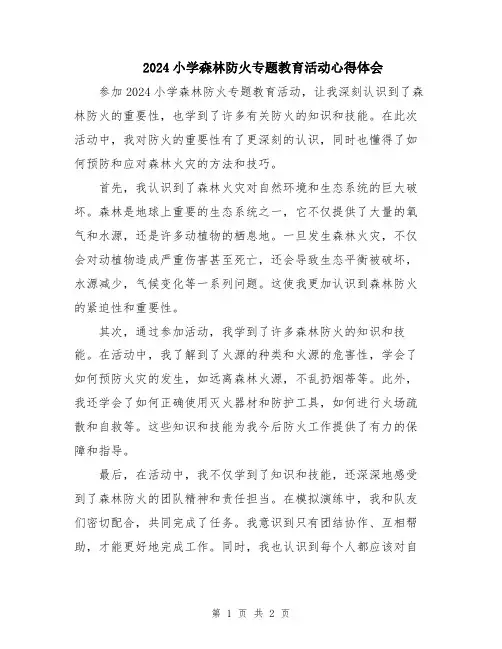 2024小学森林防火专题教育活动心得体会

参加2024小学森林防火专题教育活动，让我深刻认识到了森林防火的重要性，也学到了许多有关防火的知识和技能。在此次活动中，我对防火的重要性有了更深刻的认识，同时也懂得了如何预防和应对森林火灾的方法和技巧。

首先，我认识到了森林火灾对自然环境和生态系统的巨大破坏。森林是地球上重要的生态系统之一，它不仅提供了大量的氧气和水源，还是许多动植物的栖息地。一旦发生森林火灾，不仅会对动植物造成严重伤害甚至死亡，还会导致生态平衡被破坏，水源减少，气候变化等一系列问题。这使我更加认识到森林防火的紧迫性和重要性。

其次，通过参加活动，我学到了许多森林防火的知识和技能。在活动中，我了解到了火源的种类和火源的危害性，学会了如何预防火灾的发生，如远离森林火源，不乱扔烟蒂等。此外，我还学会了如何正确使用灭火器材和防护工具，如何进行火场疏散和自救等。这些知识和技能为我今后防火工作提供了有力的保障和指导。

最后，在活动中，我不仅学到了知识和技能，还深深地感受到了森林防火的团队精神和责任担当。在模拟演练中，我和队友们密切配合，共同完成了任务。我意识到只有团结协作、互相帮助，才能更好地完成工作。同时，我也认识到每个人都应该对自

第 1 页 共 2 页